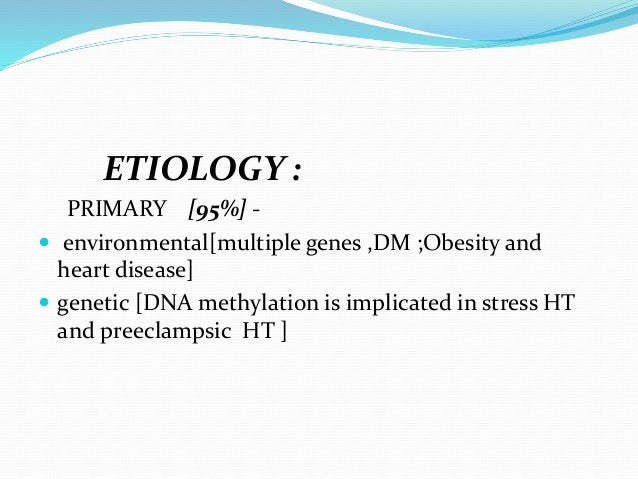 ETIOLOGY :

PRIMARY [95%] -

- environmental[multiple genes ,DM ;Obesity and heart disease]
- genetic [DNA methylation is implicated in stress HT and preeclampsic HT ]